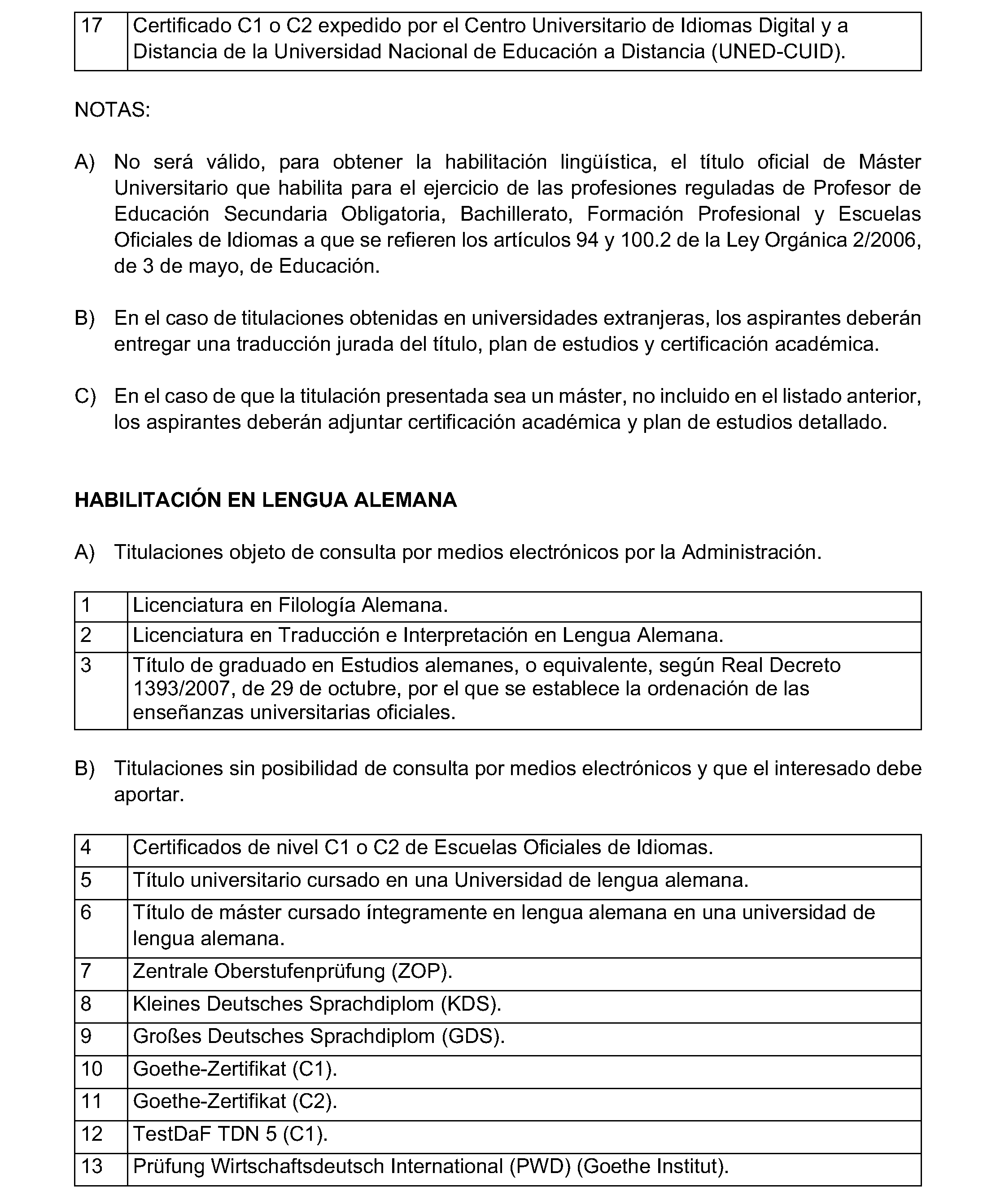 | 17 | Certificado C1 o C2 expedido por el Centro Universitario de Idiomas Digital y a Distancia de la Universidad Nacional de Educación a Distancia (UNED-CUID). |
|---|---|

NOTAS:

A) No será válido, para obtener la habilitación lingüística, el título oficial de Máster Universitario que habilita para el ejercicio de las profesiones reguladas de Profesor de Educación Secundaria Obligatoria, Bachillerato, Formación Profesional y Escuelas Oficiales de Idiomas a que se refieren los artículos 94 y 100.2 de la Ley Orgánica 2/2006, de 3 de mayo, de Educación.

B) En el caso de titulaciones obtenidas en universidades extranjeras, los aspirantes deberán entregar una traducción jurada del título, plan de estudios y certificación académica.

C) En el caso de que la titulación presentada sea un máster, no incluido en el listado anterior, los aspirantes deberán adjuntar certificación académica y plan de estudios detallado.

HABILITACIÓN EN LENGUA ALEMANA

A) Titulaciones objeto de consulta por medios electrónicos por la Administración.

| 1 | Licenciatura en Filología Alemana. |
|---|---|
| 2 | Licenciatura en Traducción e Interpretación en Lengua Alemana. |
| 3 | Título de graduado en Estudios alemanes, o equivalente, según Real Decreto 1393/2007, de 29 de octubre, por el que se establece la ordenación de las enseñanzas universitarias oficiales. |

B) Titulaciones sin posibilidad de consulta por medios electrónicos y que el interesado debe aportar.

| 4 | Certificados de nivel C1 o C2 de Escuelas Oficiales de Idiomas. |
|---|---|
| 5 | Título universitario cursado en una Universidad de lengua alemana. |
| 6 | Título de máster cursado íntegramente en lengua alemana en una universidad de lengua alemana. |
| 7 | Zentrale Oberstufenprüfung (ZOP). |
| 8 | Kleines Deutsches Sprachdiplom (KDS). |
| 9 | Großes Deutsches Sprachdiplom (GDS). |
| 10 | Goethe-Zertifikat (C1). |
| 11 | Goethe-Zertifikat (C2). |
| 12 | TestDaF TDN 5 (C1). |
| 13 | Prüfung Wirtschaftsdeutsch International (PWD) (Goethe Institut). |